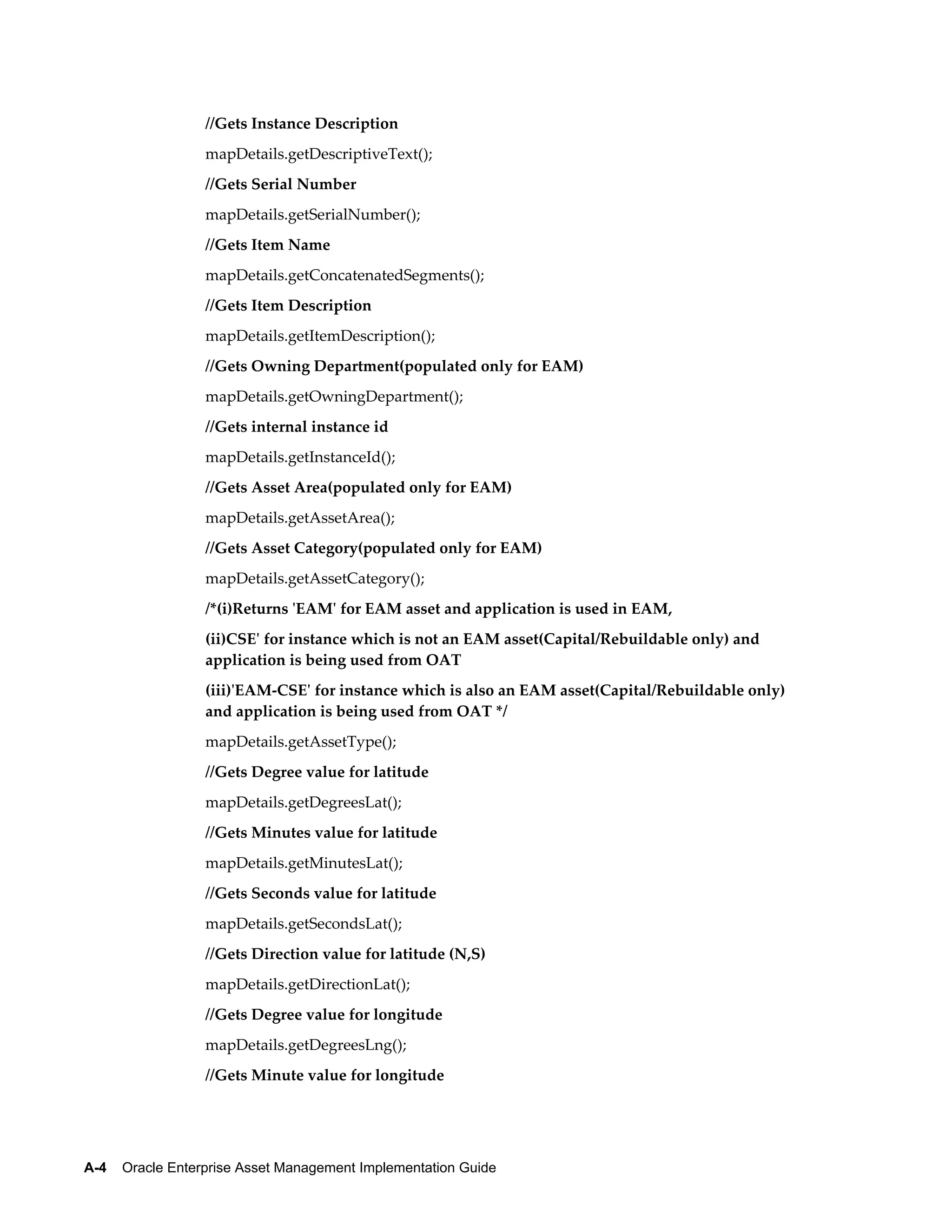 //Gets Instance Description

mapDetails.getDescriptiveText();

//Gets Serial Number

mapDetails.getSerialNumber();

//Gets Item Name

mapDetails.getConcatenatedSegments();

//Gets Item Description

mapDetails.getItemDescription();

//Gets Owning Department(populated only for EAM)

mapDetails.getOwningDepartment();

//Gets internal instance id

mapDetails.getInstanceId();

//Gets Asset Area(populated only for EAM)

mapDetails.getAssetArea();

//Gets Asset Category(populated only for EAM)

mapDetails.getAssetCategory();

/*(i)Returns 'EAM' for EAM asset and application is used in EAM,

(ii)CSE' for instance which is not an EAM asset(Capital/Rebuildable only) and application is being used from OAT

(iii)'EAM-CSE' for instance which is also an EAM asset(Capital/Rebuildable only) and application is being used from OAT */

mapDetails.getAssetType();

//Gets Degree value for latitude

mapDetails.getDegreesLat();

//Gets Minutes value for latitude

mapDetails.getMinutesLat();

//Gets Seconds value for latitude

mapDetails.getSecondsLat();

//Gets Direction value for latitude (N,S)

mapDetails.getDirectionLat();

//Gets Degree value for longitude

mapDetails.getDegreesLng();

//Gets Minute value for longitude

A-4 Oracle Enterprise Asset Management Implementation Guide